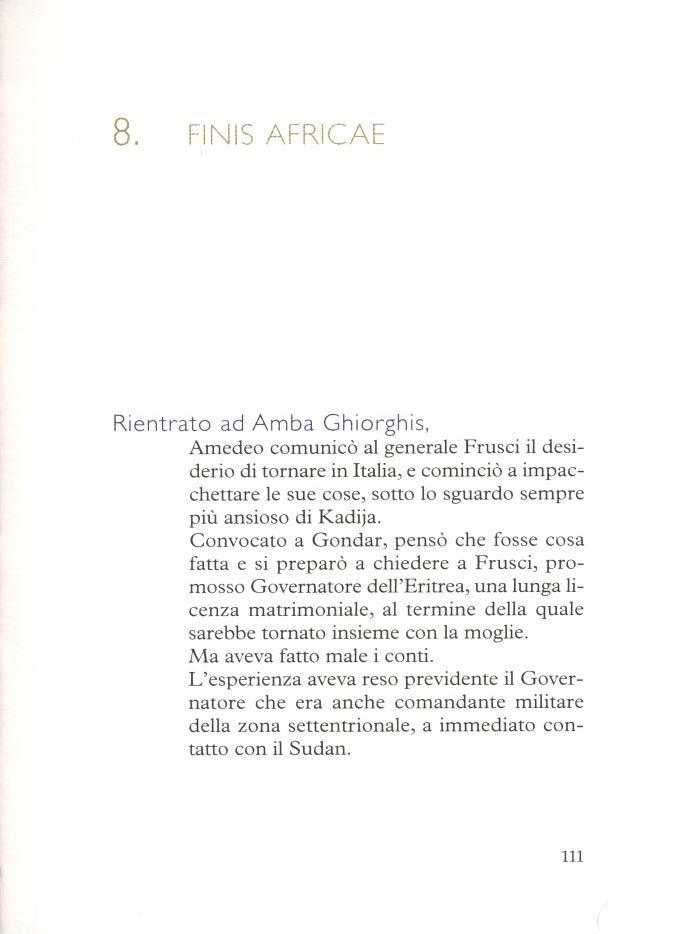 8. FINIS AFRICAE

Rientrato ad Amba Ghiorghis,
Amedeo comunicò al generale Frusci il desiderio di tornare in Italia, e cominciò a impacchettare le sue cose, sotto lo sguardo sempre più ansioso di Kadija.
Convocato a Gondar, pensò che fosse cosa fatta e si preparò a chiedere a Frusci, promosso Governatore dell'Eritrea, una lunga licenza matrimoniale, al termine della quale sarebbe tornato insieme con la moglie.
Ma aveva fatto male i conti.
L'esperienza aveva reso previdente il Governatore che era anche comandante militare della zona settentrionale, a immediato contatto con il Sudan.

111